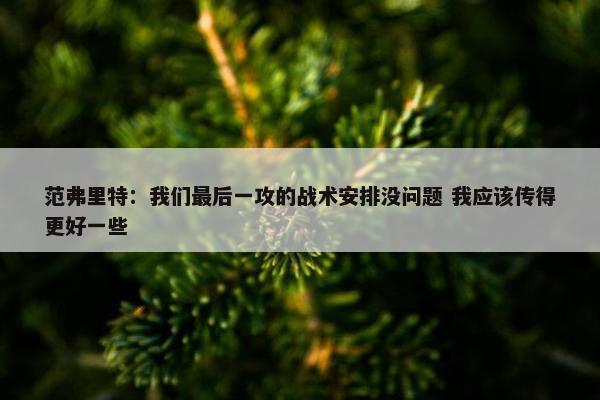 范弗里特：我们最后一攻的战术安排没问题 我应该传得更好一些